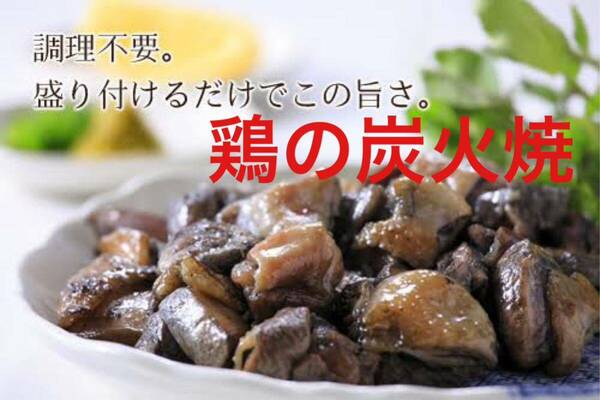 調理不要。
盛り付けるだけでこの旨さ。
鶏の炭火焼